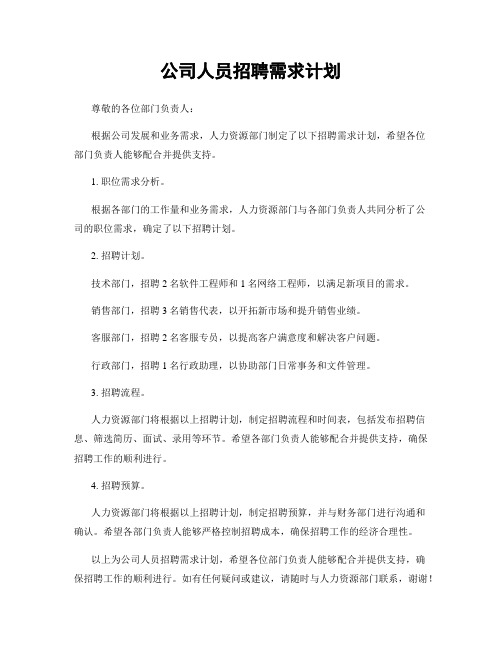 公司人员招聘需求计划

尊敬的各位部门负责人：

根据公司发展和业务需求，人力资源部门制定了以下招聘需求计划，希望各位部门负责人能够配合并提供支持。

1. 职位需求分析。

根据各部门的工作量和业务需求，人力资源部门与各部门负责人共同分析了公司的职位需求，确定了以下招聘计划。

2. 招聘计划。

技术部门，招聘 2 名软件工程师和 1 名网络工程师，以满足新项目的需求。

销售部门，招聘 3 名销售代表，以开拓新市场和提升销售业绩。

客服部门，招聘 2 名客服专员，以提高客户满意度和解决客户问题。

行政部门，招聘 1 名行政助理，以协助部门日常事务和文件管理。

3. 招聘流程。

人力资源部门将根据以上招聘计划，制定招聘流程和时间表，包括发布招聘信息、筛选简历、面试、录用等环节。希望各部门负责人能够配合并提供支持，确保招聘工作的顺利进行。

4. 招聘预算。

人力资源部门将根据以上招聘计划，制定招聘预算，并与财务部门进行沟通和确认。希望各部门负责人能够严格控制招聘成本，确保招聘工作的经济合理性。

以上为公司人员招聘需求计划，希望各位部门负责人能够配合并提供支持，确保招聘工作的顺利进行。如有任何疑问或建议，请随时与人力资源部门联系，谢谢！